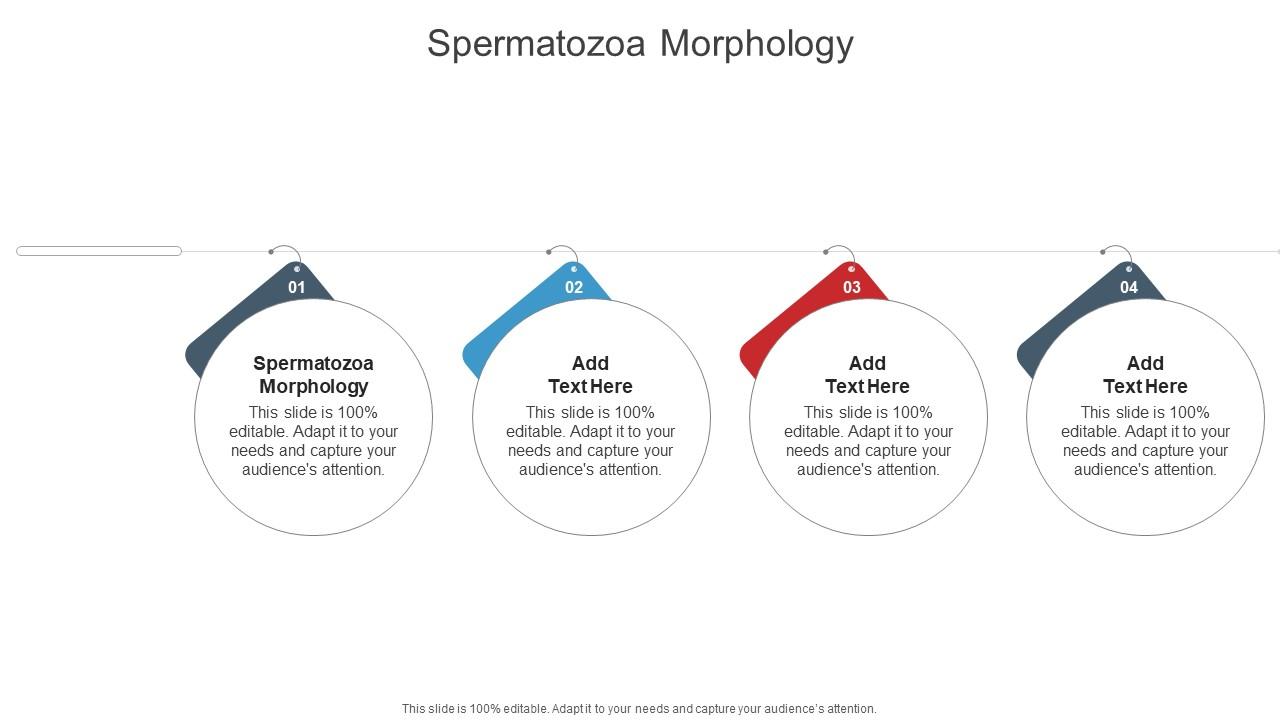 Spermatozoa Morphology

01

Spermatozoa Morphology

This slide is 100% editable. Adapt it to your needs and capture your audience's attention.

02

Add Text Here

This slide is 100% editable. Adapt it to your needs and capture your audience's attention.

03

Add Text Here

This slide is 100% editable. Adapt it to your needs and capture your audience's attention.

04

Add Text Here

This slide is 100% editable. Adapt it to your needs and capture your audience's attention.

This slide is 100% editable. Adapt it to your needs and capture your audience's attention.